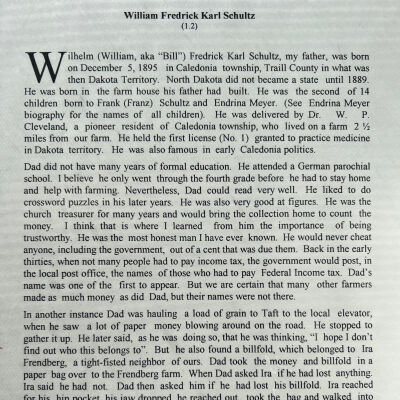 William Fredrick Karl Schultz
(1.2)

Wilhelm (William, aka "Bill") Fredrick Karl Schultz, my father, was born on December 5, 1895 in Caledonia township, Traill County in what was then Dakota Territory. North Dakota did not became a state until 1889. He was born in the farm house his father had built. He was the second of 14 children born to Frank (Franz) Schultz and Endrina Meyer. (See Endrina Meyer biography for the names of all children). He was delivered by Dr. W. P. Cleveland, a pioneer resident of Caledonia township, who lived on a farm 2 ½ miles from our farm. He held the first license (No. 1) granted to practice medicine in Dakota territory. He was also famous in early Caledonia politics.

Dad did not have many years of formal education. He attended a German parochial school. I believe he only went through the fourth grade before he had to stay home and help with farming. Nevertheless, Dad could read very well. He liked to do crossword puzzles in his later years. He was also very good at figures. He was the church treasurer for many years and would bring the collection home to count the money. I think that is where I learned from him the importance of being trustworthy. He was the most honest man I have ever known. He would never cheat anyone, including the government, out of a cent that was due them. Back in the early thirties, when not many people had to pay income tax, the government would post, in the local post office, the names of those who had to pay Federal Income tax. Dad's name was one of the first to appear. But we are certain that many other farmers made as much money as did Dad, but their names were not there.

In another instance Dad was hauling a load of grain to Taft to the local elevator, when he saw a lot of paper money blowing around on the road. He stopped to gather it up. He later said, as he was doing so, that he was thinking, "I hope I don't find out who this belongs to". But he also found a billfold, which belonged to Ira Frendberg, a tight-fisted neighbor of ours. Dad took the money and billfold in a paper bag over to the Frendberg farm. When Dad asked Ira if he had lost anything. Ira said he had not. Dad then asked him if he had lost his billfold. Ira reached for his hip pocket, his jaw dropped, he reached out, took the bag and walked into